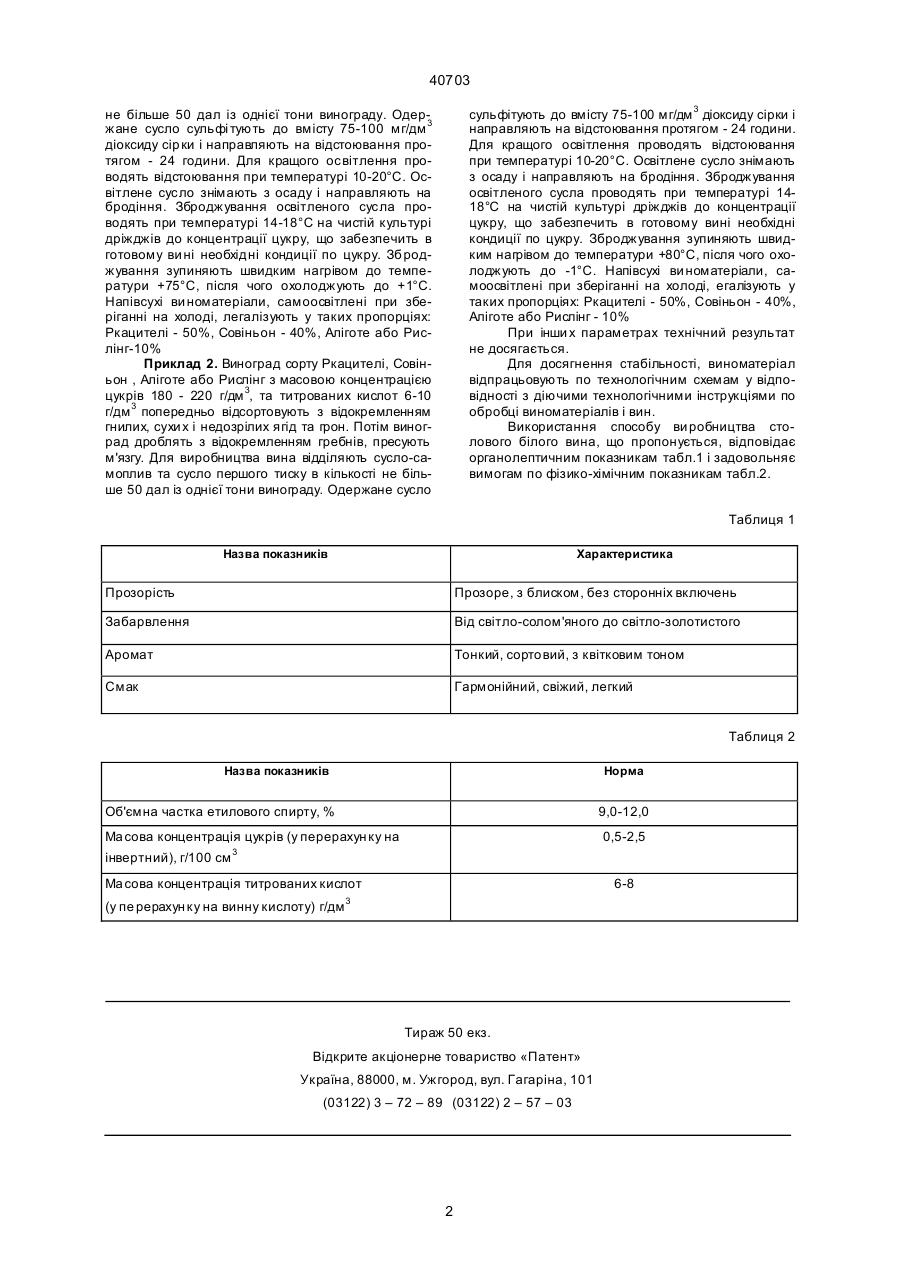 40703

не більше 50 дал із однієї тони винограду. Одержане сусло сульфітують до вмісту 75-100 мг/дм$^3$ діоксиду сірки і направляють на відстоювання протягом - 24 години. Для кращого освітлення проводять відстоювання при температурі 10-20°С. Освітлене сусло знімають з осаду і направляють на бродіння. Зброджування освітленого сусла проводять при температурі 14-18°С на чистій культурі дріжджів до концентрації цукру, що забезпечить в готовому вині необхідні кондиції по цукру. Зброджування зупиняють швидким нагрівом до температури +75°С, після чого охолоджують до +1°С. Напівсухі виноматеріали, самоосвітлені при зберіганні на холоді, легалізують у таких пропорціях: Ркацителі - 50%, Совіньон - 40%, Аліготе або Рислінг-10%

**Приклад 2.** Виноград сорту Ркацителі, Совіньон , Аліготе або Рислінг з масовою концентрацією цукрів 180 - 220 г/дм$^3$, та титрованих кислот 6-10 г/дм$^3$ попередньо відсортовують з відокремленням гнилих, сухих і недозрілих ягід та грон. Потім виноград дроблять з відокремленням гребнів, пресують м'язгу. Для виробництва вина відділяють сусло-самоплив та сусло першого тиску в кількості не більше 50 дал із однієї тони винограду. Одержане сусло сульфітують до вмісту 75-100 мг/дм$^3$ діоксиду сірки і направляють на відстоювання протягом - 24 години. Для кращого освітлення проводять відстоювання при температурі 10-20°С. Освітлене сусло знімають з осаду і направляють на бродіння. Зброджування освітленого сусла проводять при температурі 14-18°С на чистій культурі дріжджів до концентрації цукру, що забезпечить в готовому вині необхідні кондиції по цукру. Зброджування зупиняють швидким нагрівом до температури +80°С, після чого охолоджують до -1°С. Напівсухі виноматеріали, самоосвітлені при зберіганні на холоді, егалізують у таких пропорціях: Ркацителі - 50%, Совіньон - 40%, Аліготе або Рислінг - 10%

При інших параметрах технічний результат не досягається.

Для досягнення стабільності, виноматеріал відпрацьовують по технологічним схемам у відповідності з діючими технологічними інструкціями по обробці виноматеріалів і вин.

Використання способу виробництва столового білого вина, що пропонується, відповідає органолептичним показникам табл.1 і задовольняє вимогам по фізико-хімічним показникам табл.2.

Таблиця 1

| Назва показників | Характеристика |
|---|---|
| Прозорість | Прозоре, з блиском, без сторонніх включень |
| Забарвлення | Від світло-солом'яного до світло-золотистого |
| Аромат | Тонкий, сортовий, з квітковим тоном |
| Смак | Гармонійний, свіжий, легкий |

Таблиця 2

| Назва показників | Норма |
|---|---|
| Об'ємна частка етилового спирту, % | 9,0-12,0 |
| Масова концентрація цукрів (у перерахунку на інвертний), г/100 см$^3$ | 0,5-2,5 |
| Масова концентрація титрованих кислот (у перерахунку на винну кислоту) г/дм$^3$ | 6-8 |

Тираж 50 екз.
Відкрите акціонерне товариство «Патент»
Україна, 88000, м. Ужгород, вул. Гагаріна, 101
(03122) 3 – 72 – 89 (03122) 2 – 57 – 03

2